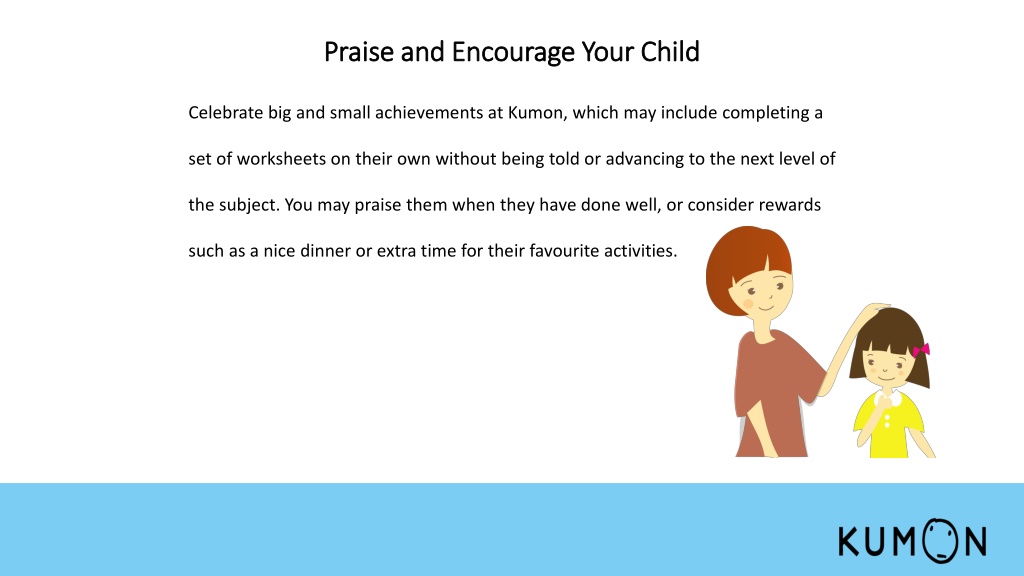 Praise and Encourage Your Child

Celebrate big and small achievements at Kumon, which may include completing a set of worksheets on their own without being told or advancing to the next level of the subject. You may praise them when they have done well, or consider rewards such as a nice dinner or extra time for their favourite activities.

KUMON